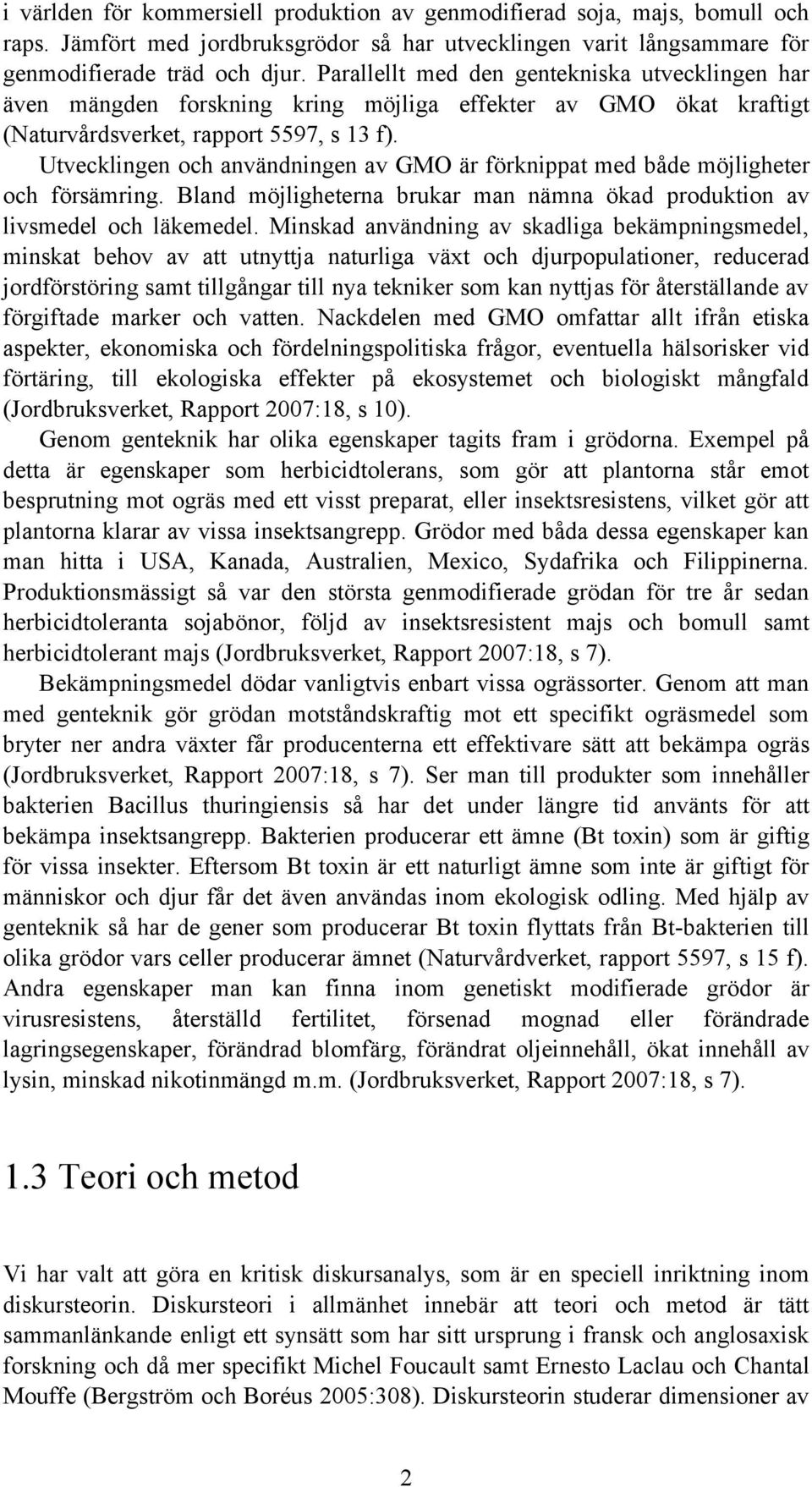 i världen för kommersiell produktion av genmodifierad soja, majs, bomull och raps. Jämfört med jordbruksgrödor så har utvecklingen varit långsammare för genmodifierade träd och djur. Parallellt med den gentekniska utvecklingen har även mängden forskning kring möjliga effekter av GMO ökat kraftigt (Naturvårdsverket, rapport 5597, s 13 f).

Utvecklingen och användningen av GMO är förknippat med både möjligheter och försämring. Bland möjligheterna brukar man nämna ökad produktion av livsmedel och läkemedel. Minskad användning av skadliga bekämpningsmedel, minskat behov av att utnyttja naturliga växt och djurpopulationer, reducerad jordförstöring samt tillgångar till nya tekniker som kan nyttjas för återställande av förgiftade marker och vatten. Nackdelen med GMO omfattar allt ifrån etiska aspekter, ekonomiska och fördelningspolitiska frågor, eventuella hälsorisker vid förtäring, till ekologiska effekter på ekosystemet och biologiskt mångfald (Jordbruksverket, Rapport 2007:18, s 10).

Genom genteknik har olika egenskaper tagits fram i grödorna. Exempel på detta är egenskaper som herbicidtolerans, som gör att plantorna står emot besprutning mot ogräs med ett visst preparat, eller insektsresistens, vilket gör att plantorna klarar av vissa insektsangrepp. Grödor med båda dessa egenskaper kan man hitta i USA, Kanada, Australien, Mexico, Sydafrika och Filippinerna. Produktionsmässigt så var den största genmodifierade grödan för tre år sedan herbicidtoleranta sojabönor, följd av insektsresistent majs och bomull samt herbicidtolerant majs (Jordbruksverket, Rapport 2007:18, s 7).

Bekämpningsmedel dödar vanligtvis enbart vissa ogrässorter. Genom att man med genteknik gör grödan motståndskraftig mot ett specifikt ogräsmedel som bryter ner andra växter får producenterna ett effektivare sätt att bekämpa ogräs (Jordbruksverket, Rapport 2007:18, s 7). Ser man till produkter som innehåller bakterien Bacillus thuringiensis så har det under längre tid använts för att bekämpa insektsangrepp. Bakterien producerar ett ämne (Bt toxin) som är giftig för vissa insekter. Eftersom Bt toxin är ett naturligt ämne som inte är giftigt för människor och djur får det även användas inom ekologisk odling. Med hjälp av genteknik så har de gener som producerar Bt toxin flyttats från Bt-bakterien till olika grödor vars celler producerar ämnet (Naturvårdverket, rapport 5597, s 15 f). Andra egenskaper man kan finna inom genetiskt modifierade grödor är virusresistens, återställd fertilitet, försenad mognad eller förändrade lagringsegenskaper, förändrad blomfärg, förändrat oljeinnehåll, ökat innehåll av lysin, minskad nikotinmängd m.m. (Jordbruksverket, Rapport 2007:18, s 7).

1.3 Teori och metod

Vi har valt att göra en kritisk diskursanalys, som är en speciell inriktning inom diskursteorin. Diskursteori i allmänhet innebär att teori och metod är tätt sammanlänkande enligt ett synsätt som har sitt ursprung i fransk och anglosaxisk forskning och då mer specifikt Michel Foucault samt Ernesto Laclau och Chantal Mouffe (Bergström och Boréus 2005:308). Diskursteorin studerar dimensioner av

2